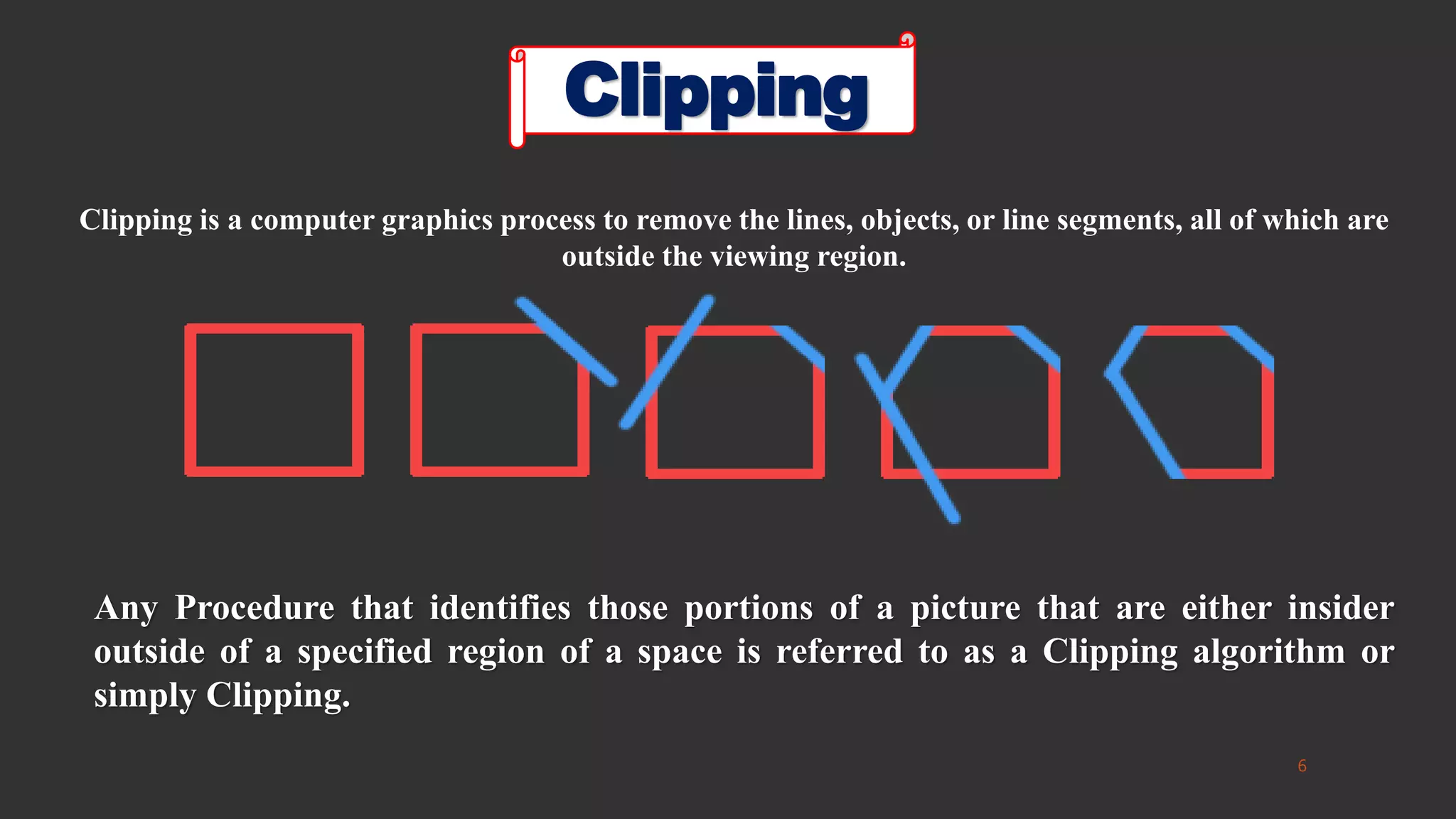 Clipping

Clipping is a computer graphics process to remove the lines, objects, or line segments, all of which are outside the viewing region.

Any Procedure that identifies those portions of a picture that are either insider outside of a specified region of a space is referred to as a Clipping algorithm or simply Clipping.

6